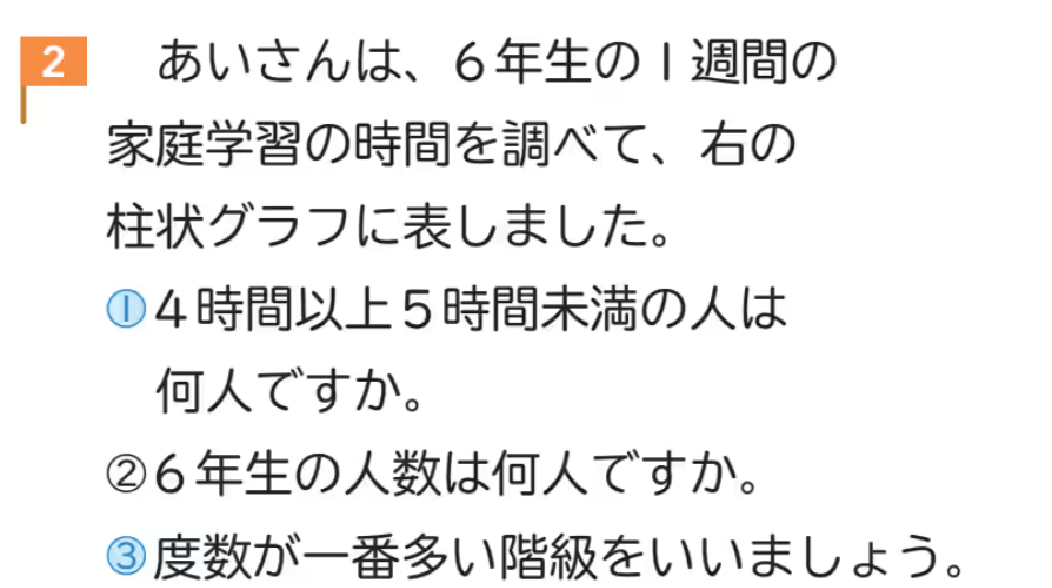 2　あいさんは、６年生の１週間の家庭学習の時間を調べて、右の柱状グラフに表しました。

①４時間以上５時間未満の人は何人ですか。

②６年生の人数は何人ですか。

③度数が一番多い階級をいいましょう。